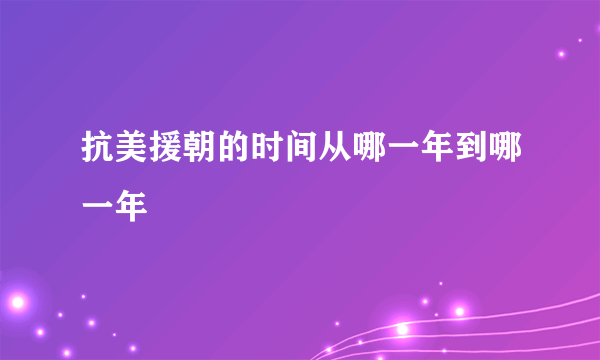 抗美援朝的时间从哪一年到哪一年